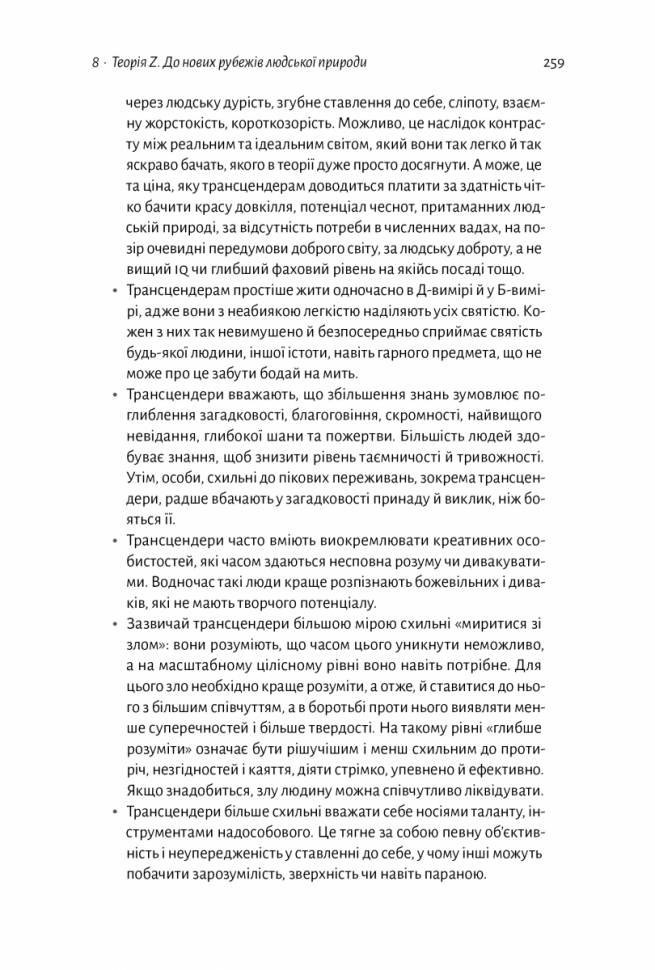 8 · Теорія Z. До нових рубежів людської природи

259

через людську дурість, згубне ставлення до себе, сліпоту, взаємну жорстокість, короткозорість. Можливо, це наслідок контрасту між реальним та ідеальним світом, який вони так легко й так яскраво бачать, якого в теорії дуже просто досягнути. А може, це та ціна, яку трансцендерам доводиться платити за здатність чітко бачити красу довкілля, потенціал чеснот, притаманних людській природі, за відсутність потреби в численних вадах, на позір очевидні передумови доброго світу, за людську доброту, а не вищий IQ чи глибший фаховий рівень на якійсь посаді тощо.

• Трансцендерам простіше жити одночасно в Д-вимірі й у Б-вимірі, адже вони з неабиякою легкістю наділяють усіх святістю. Кожен з них так невимушено й безпосередньо сприймає святість будь-якої людини, іншої істоти, навіть гарного предмета, що не може про це забути бодай на мить.

• Трансцендери вважають, що збільшення знань зумовлює поглиблення загадковості, благоговіння, скромності, найвищого невідання, глибокої шани та пожертви. Більшість людей здобуває знання, щоб знизити рівень таємничості й тривожності. Утім, особи, схильні до пікових переживань, зокрема трансцендери, радше вбачають у загадковості принаду й виклик, ніж бояться її.

• Трансцендери часто вміють виокремлювати креативних особистостей, які часом здаються несповна розуму чи дивакуватими. Водночас такі люди краще розпізнають божевільних і диваків, які не мають творчого потенціалу.

• Зазвичай трансцендери більшою мірою схильні «миритися зі злом»: вони розуміють, що часом цього уникнути неможливо, а на масштабному цілісному рівні воно навіть потрібне. Для цього зло необхідно краще розуміти, а отже, й ставитися до нього з більшим співчуттям, а в боротьбі проти нього виявляти менше суперечностей і більше твердості. На такому рівні «глибше розуміти» означає бути рішучішим і менш схильним до протиріч, незгідностей і каяття, діяти стрімко, упевнено й ефективно. Якщо знадобиться, злу людину можна співчутливо ліквідувати.

• Трансцендери більше схильні вважати себе носіями таланту, інструментами надособового. Це тягне за собою певну об'єктивність і неупередженість у ставленні до себе, у чому інші можуть побачити зарозумілість, зверхність чи навіть параною.